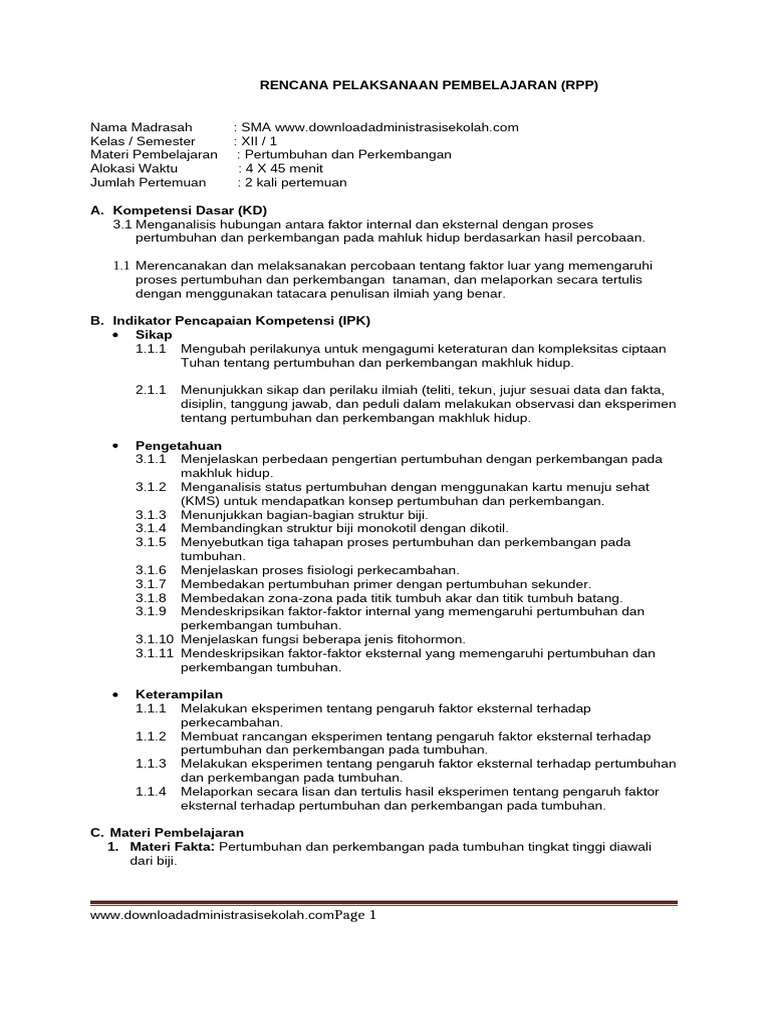 RENCANA PELAKSANAAN PEMBELAJARAN (RPP)

Nama Madrasah : SMA www.downloadadministrasisekolah.com
Kelas / Semester : XII / 1
Materi Pembelajaran : Pertumbuhan dan Perkembangan
Alokasi Waktu : 4 X 45 menit
Jumlah Pertemuan : 2 kali pertemuan

A. Kompetensi Dasar (KD)
3.1 Menganalisis hubungan antara faktor internal dan eksternal dengan proses pertumbuhan dan perkembangan pada mahluk hidup berdasarkan hasil percobaan.

1.1 Merencanakan dan melaksanakan percobaan tentang faktor luar yang memengaruhi proses pertumbuhan dan perkembangan tanaman, dan melaporkan secara tertulis dengan menggunakan tatacara penulisan ilmiah yang benar.

B. Indikator Pencapaian Kompetensi (IPK)
• Sikap
1.1.1 Mengubah perilakunya untuk mengagumi keteraturan dan kompleksitas ciptaan Tuhan tentang pertumbuhan dan perkembangan makhluk hidup.

2.1.1 Menunjukkan sikap dan perilaku ilmiah (teliti, tekun, jujur sesuai data dan fakta, disiplin, tanggung jawab, dan peduli dalam melakukan observasi dan eksperimen tentang pertumbuhan dan perkembangan makhluk hidup.

• Pengetahuan
3.1.1 Menjelaskan perbedaan pengertian pertumbuhan dengan perkembangan pada makhluk hidup.
3.1.2 Menganalisis status pertumbuhan dengan menggunakan kartu menuju sehat (KMS) untuk mendapatkan konsep pertumbuhan dan perkembangan.
3.1.3 Menunjukkan bagian-bagian struktur biji.
3.1.4 Membandingkan struktur biji monokotil dengan dikotil.
3.1.5 Menyebutkan tiga tahapan proses pertumbuhan dan perkembangan pada tumbuhan.
3.1.6 Menjelaskan proses fisiologi perkecambahan.
3.1.7 Membedakan pertumbuhan primer dengan pertumbuhan sekunder.
3.1.8 Membedakan zona-zona pada titik tumbuh akar dan titik tumbuh batang.
3.1.9 Mendeskripsikan faktor-faktor internal yang memengaruhi pertumbuhan dan perkembangan tumbuhan.
3.1.10 Menjelaskan fungsi beberapa jenis fitohormon.
3.1.11 Mendeskripsikan faktor-faktor eksternal yang memengaruhi pertumbuhan dan perkembangan tumbuhan.

• Keterampilan
1.1.1 Melakukan eksperimen tentang pengaruh faktor eksternal terhadap perkecambahan.
1.1.2 Membuat rancangan eksperimen tentang pengaruh faktor eksternal terhadap pertumbuhan dan perkembangan pada tumbuhan.
1.1.3 Melakukan eksperimen tentang pengaruh faktor eksternal terhadap pertumbuhan dan perkembangan pada tumbuhan.
1.1.4 Melaporkan secara lisan dan tertulis hasil eksperimen tentang pengaruh faktor eksternal terhadap pertumbuhan dan perkembangan pada tumbuhan.

C. Materi Pembelajaran
1. Materi Fakta: Pertumbuhan dan perkembangan pada tumbuhan tingkat tinggi diawali dari biji.

www.downloadadministrasisekolah.comPage 1